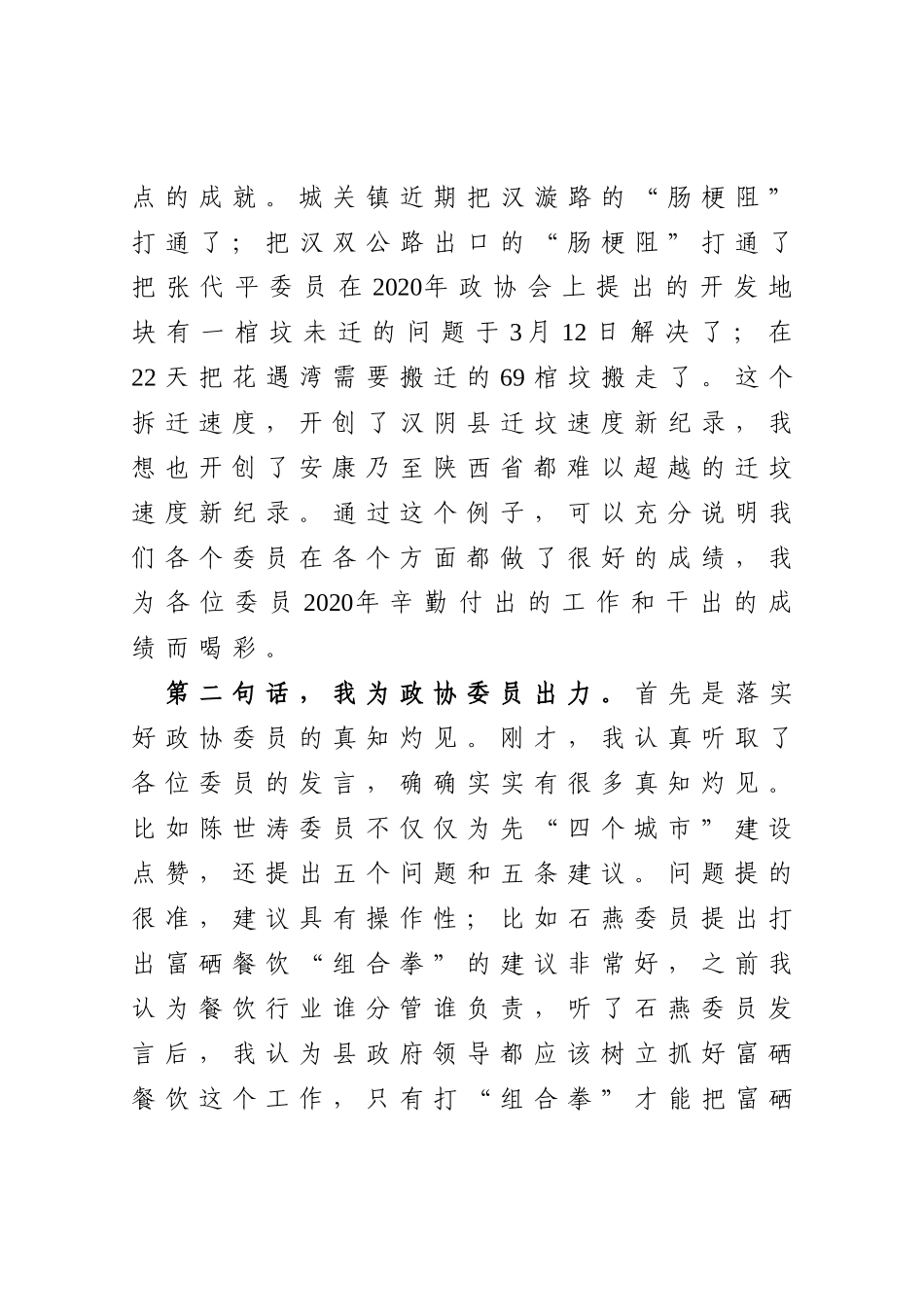 点的成就。城关镇近期把汉漩路的“肠梗阻”打通了；把汉双公路出口的“肠梗阻”打通了把张代平委员在2020年政协会上提出的开发地块有一棺坟未迁的问题于3月12日解决了；在22天把花遇湾需要搬迁的69棺坟搬走了。这个拆迁速度，开创了汉阴县迁坟速度新纪录，我想也开创了安康乃至陕西省都难以超越的迁坟速度新纪录。通过这个例子，可以充分说明我们各个委员在各个方面都做了很好的成绩，我为各位委员2020年辛勤付出的工作和干出的成绩而喝彩。

第二句话，我为政协委员出力。首先是落实好政协委员的真知灼见。刚才，我认真听取了各位委员的发言，确确实实有很多真知灼见。比如陈世涛委员不仅仅为先“四个城市”建设点赞，还提出五个问题和五条建议。问题提的很准，建议具有操作性；比如石燕委员提出打出富硒餐饮“组合拳”的建议非常好，之前我认为餐饮行业谁分管谁负责，听了石燕委员发言后，我认为县政府领导都应该树立抓好富硒餐饮这个工作，只有打“组合拳”才能把富硒